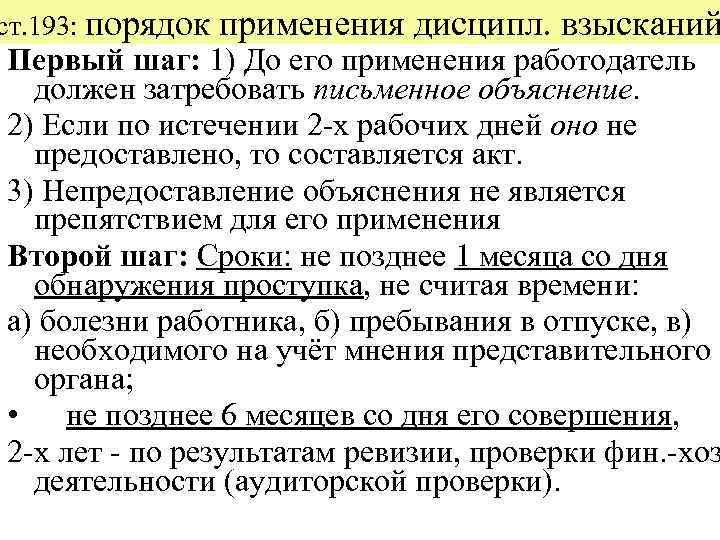 ст.193: порядок применения дисципл. взысканий
Первый шаг: 1) До его применения работодатель должен затребовать письменное объяснение.
2) Если по истечении 2-х рабочих дней оно не предоставлено, то составляется акт.
3) Непредоставление объяснения не является препятствием для его применения
Второй шаг: Сроки: не позднее 1 месяца со дня обнаружения проступка, не считая времени:
а) болезни работника, б) пребывания в отпуске, в) необходимого на учёт мнения представительного органа;
• не позднее 6 месяцев со дня его совершения,
2-х лет - по результатам ревизии, проверки фин.-хоз деятельности (аудиторской проверки).